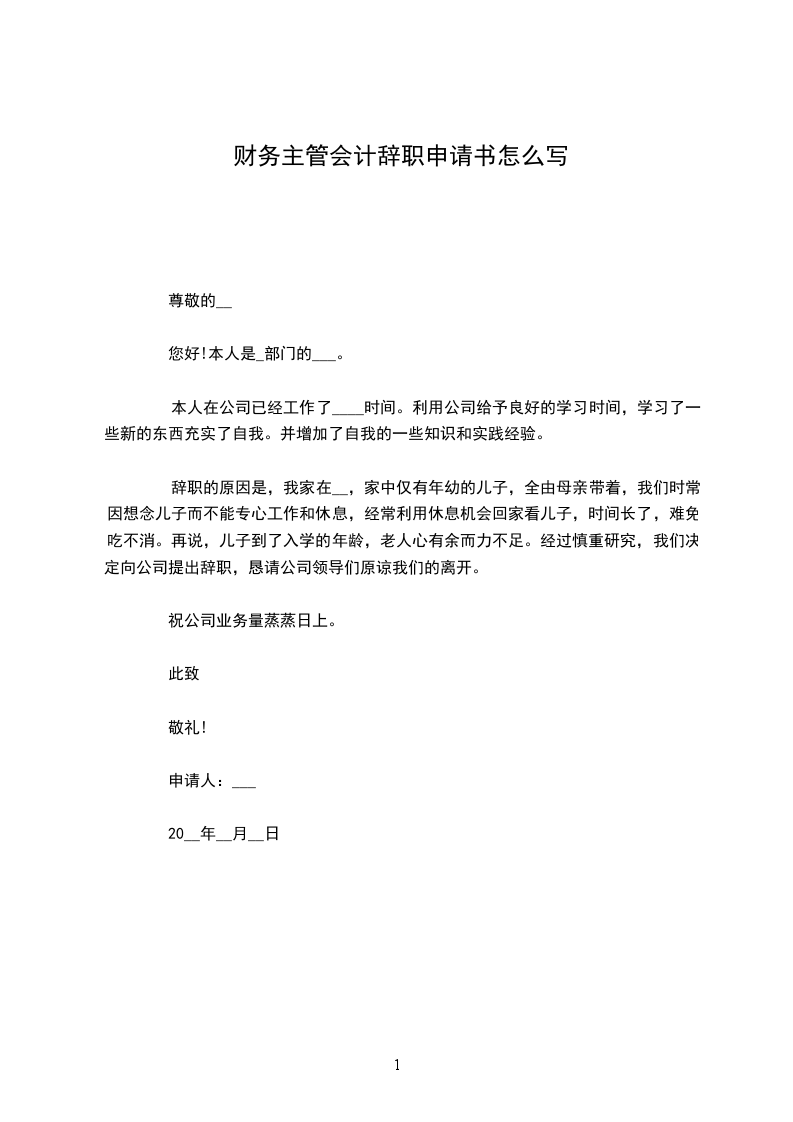 财务主管会计辞职申请书怎么写

尊敬的__

您好!本人是_部门的___。

本人在公司已经工作了____时间。利用公司给予良好的学习时间，学习了一些新的东西充实了自我。并增加了自我的一些知识和实践经验。

辞职的原因是，我家在__，家中仅有年幼的儿子，全由母亲带着，我们时常因想念儿子而不能专心工作和休息，经常利用休息机会回家看儿子，时间长了，难免吃不消。再说，儿子到了入学的年龄，老人心有余而力不足。经过慎重研究，我们决定向公司提出辞职，恳请公司领导们原谅我们的离开。

祝公司业务量蒸蒸日上。

此致

敬礼!

申请人：___

20__年__月__日

1